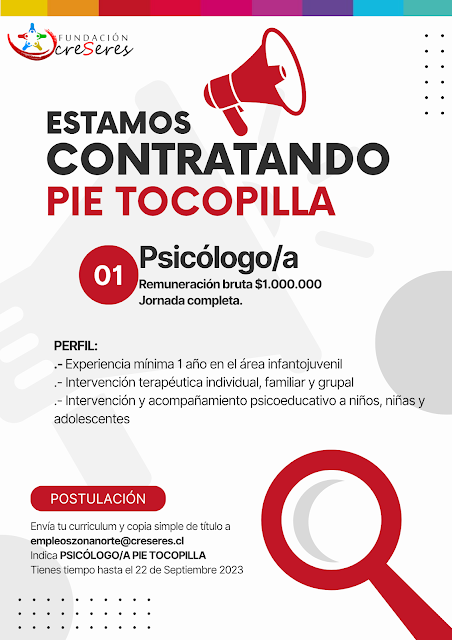 FUNDACIÓN
creSeres

ESTAMOS
CONTRATANDO
PIE TOCOPILLA

01
Psicólogo/a
Remuneración bruta $1.000.000
Jornada completa.

PERFIL:
.- Experiencia mínima 1 año en el área infantojuvenil
.- Intervención terapéutica individual, familiar y grupal
.- Intervención y acompañamiento psicoeducativo a niños, niñas y adolescentes

POSTULACIÓN

Envía tu curriculum y copia simple de título a
empleoszonanorte@creseres.cl
Indica PSICÓLOGO/A PIE TOCOPILLA
Tienes tiempo hasta el 22 de Septiembre 2023